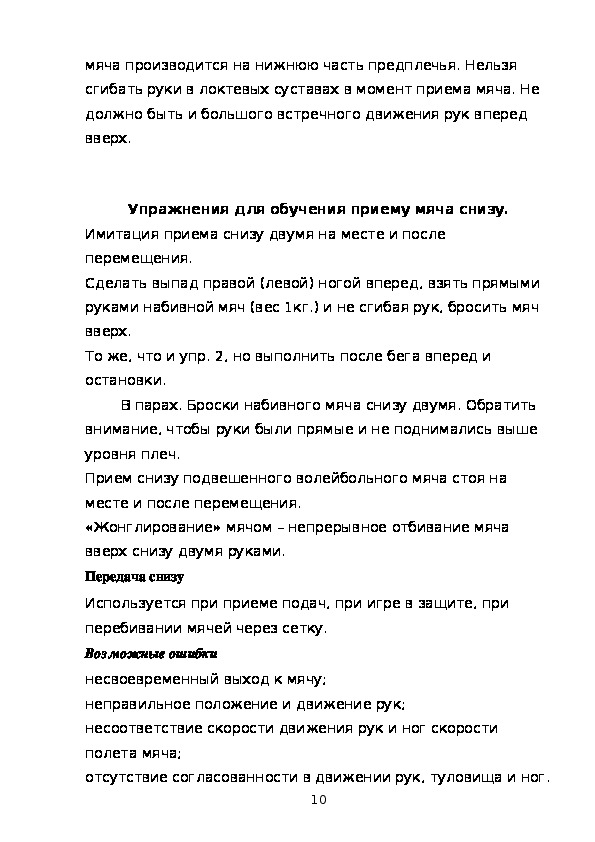 мяча производится на нижнюю часть предплечья. Нельзя сгибать руки в локтевых суставах в момент приема мяча. Не должно быть и большого встречного движения рук вперед вверх.

Упражнения для обучения приему мяча снизу.
Имитация приема снизу двумя на месте и после перемещения.
Сделать выпад правой (левой) ногой вперед, взять прямыми руками набивной мяч (вес 1кг.) и не сгибая рук, бросить мяч вверх.
То же, что и упр. 2, но выполнить после бега вперед и остановки.
В парах. Броски набивного мяча снизу двумя. Обратить внимание, чтобы руки были прямые и не поднимались выше уровня плеч.
Прием снизу подвешенного волейбольного мяча стоя на месте и после перемещения.
«Жонглирование» мячом – непрерывное отбивание мяча вверх снизу двумя руками.
Передача снизу
Используется при приеме подач, при игре в защите, при перебивании мячей через сетку.
Возможные ошибки
несвоевременный выход к мячу;
неправильное положение и движение рук;
несоответствие скорости движения рук и ног скорости полета мяча;
отсутствие согласованности в движении рук, туловища и ног.
10